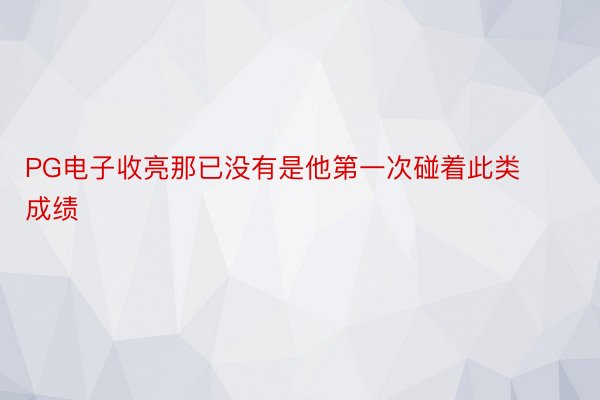 PG电子收亮那已没有是他第一次碰着此类成绩